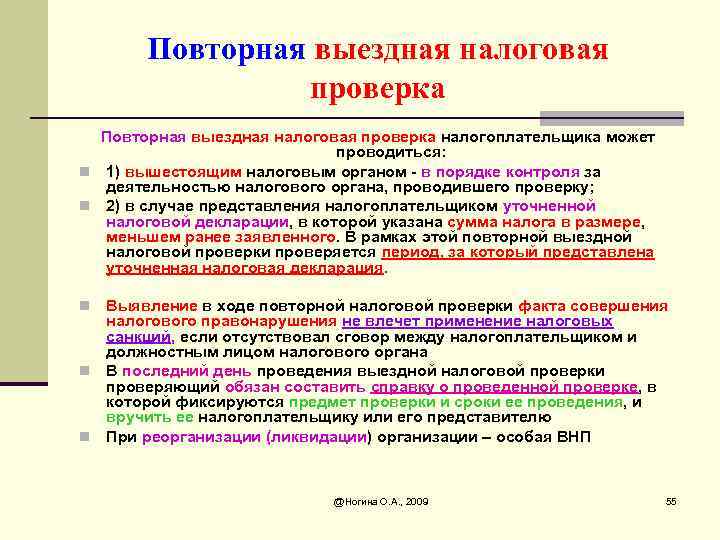 Повторная выездная налоговая проверка

Повторная выездная налоговая проверка налогоплательщика может проводиться:

1) вышестоящим налоговым органом - в порядке контроля за деятельностью налогового органа, проводившего проверку;

2) в случае представления налогоплательщиком уточненной налоговой декларации, в которой указана сумма налога в размере, меньшем ранее заявленного. В рамках этой повторной выездной налоговой проверки проверяется период, за который представлена уточненная налоговая декларация.

Выявление в ходе повторной налоговой проверки факта совершения налогового правонарушения не влечет применение налоговых санкций, если отсутствовал сговор между налогоплательщиком и должностным лицом налогового органа

В последний день проведения выездной налоговой проверки проверяющий обязан составить справку о проведенной проверке, в которой фиксируются предмет проверки и сроки ее проведения, и вручить ее налогоплательщику или его представителю

При реорганизации (ликвидации) организации – особая ВНП

@Ногина О.А., 2009

55